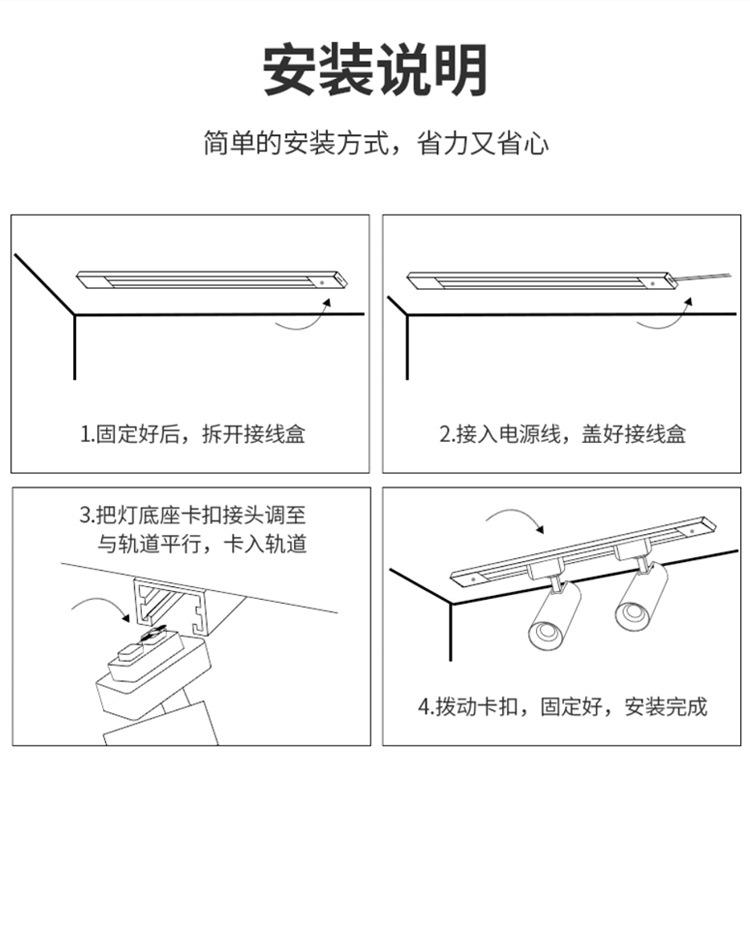 安装说明

简单的安装方式，省力又省心

1.固定好后，拆开接线盒

2.接入电源线，盖好接线盒

3.把灯底座卡扣接头调至与轨道平行，卡入轨道

4.拨动卡扣，固定好，安装完成